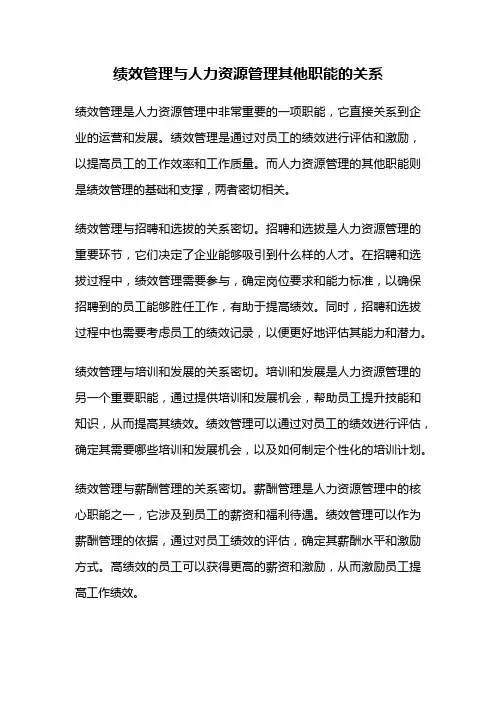 绩效管理与人力资源管理其他职能的关系

绩效管理是人力资源管理中非常重要的一项职能，它直接关系到企业的运营和发展。绩效管理是通过对员工的绩效进行评估和激励，以提高员工的工作效率和工作质量。而人力资源管理的其他职能则是绩效管理的基础和支撑，两者密切相关。

绩效管理与招聘和选拔的关系密切。招聘和选拔是人力资源管理的重要环节，它们决定了企业能够吸引到什么样的人才。在招聘和选拔过程中，绩效管理需要参与，确定岗位要求和能力标准，以确保招聘到的员工能够胜任工作，有助于提高绩效。同时，招聘和选拔过程中也需要考虑员工的绩效记录，以便更好地评估其能力和潜力。

绩效管理与培训和发展的关系密切。培训和发展是人力资源管理的另一个重要职能，通过提供培训和发展机会，帮助员工提升技能和知识，从而提高其绩效。绩效管理可以通过对员工的绩效进行评估，确定其需要哪些培训和发展机会，以及如何制定个性化的培训计划。

绩效管理与薪酬管理的关系密切。薪酬管理是人力资源管理中的核心职能之一，它涉及到员工的薪资和福利待遇。绩效管理可以作为薪酬管理的依据，通过对员工绩效的评估，确定其薪酬水平和激励方式。高绩效的员工可以获得更高的薪资和激励，从而激励员工提高工作绩效。